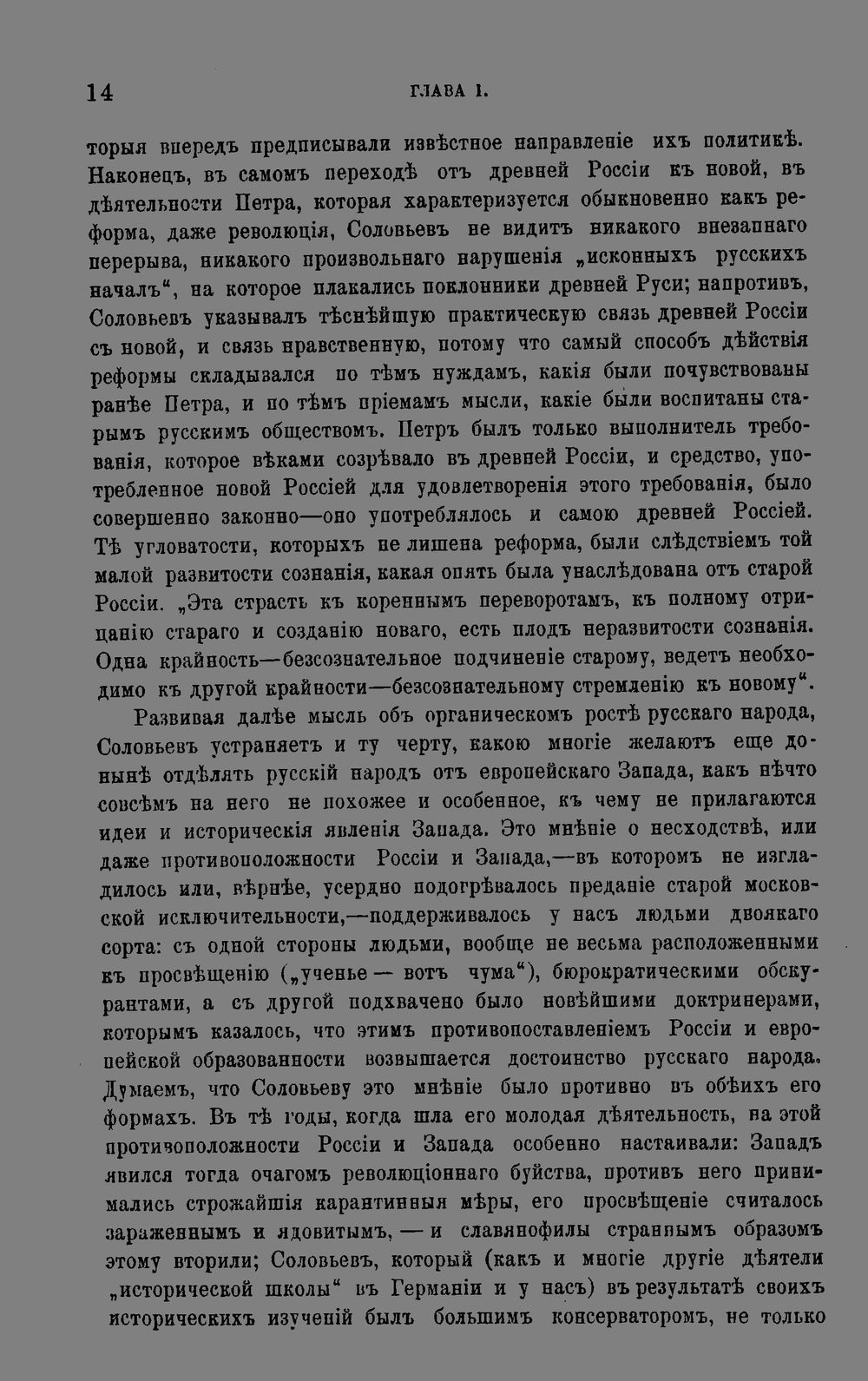 14 ГЛАВА I.

торыя впередъ предписывали извѣстное направленіе ихъ политикѣ. Наконецъ, въ самомъ переходѣ отъ древней Россіи къ новой, въ дѣятельности Петра, которая характеризуется обыкновенно какъ реформа, даже революція, Соловьевъ не видитъ никакого внезапнаго перерыва, никакого произвольнаго нарушенія „исконныхъ русскихъ началъ“, на которое плакались поклонники древней Руси; напротивъ, Соловьевъ указывалъ тѣснѣйшую практическую связь древней Россіи съ новой, и связь нравственную, потому что самый способъ дѣйствія реформы складывался по тѣмъ нуждамъ, какія были почувствованы ранѣе Петра, и по тѣмъ пріемамъ мысли, какіе были воспитаны старымъ русскимъ обществомъ. Петръ былъ только выполнитель требованія, которое вѣками созрѣвало въ древней Россіи, и средство, употребленное новой Россіей для удовлетворенія этого требованія, было совершенно законно—оно употреблялось и самою древней Россіей. Тѣ угловатости, которыхъ не лишена реформа, были слѣдствіемъ той малой развитости сознанія, какая опять была унаслѣдована отъ старой Россіи. „Эта страсть къ кореннымъ переворотамъ, къ полному отрицанію стараго и созданію новаго, есть плодъ неразвитости сознанія. Одна крайность—безсознательное подчиненіе старому, ведетъ необходимо къ другой крайности—безсознательному стремленію къ новому“.

Развивая далѣе мысль объ органическомъ ростѣ русскаго народа, Соловьевъ устраняетъ и ту черту, какою многіе желаютъ еще донынѣ отдѣлять русскій народъ отъ европейскаго Запада, какъ нѣчто совсѣмъ на него не похожее и особенное, къ чему не прилагаются идеи и историческія явленія Запада. Это мнѣніе о несходствѣ, или даже противоположности Россіи и Запада,—въ которомъ не изгладилось или, вѣрнѣе, усердно подогрѣвалось преданіе старой московской исключительности,—поддерживалось у насъ людьми двоякаго сорта: съ одной стороны людьми, вообще не весьма расположенными къ просвѣщенію („ученье — вотъ чума“), бюрократическими обскурантами, а съ другой подхвачено было новѣйшими доктринерами, которымъ казалось, что этимъ противопоставленіемъ Россіи и европейской образованности возвышается достоинство русскаго народа. Думаемъ, что Соловьеву это мнѣніе было противно въ обѣихъ его формахъ. Въ тѣ годы, когда шла его молодая дѣятельность, на этой противоположности Россіи и Запада особенно настаивали: Западъ явился тогда очагомъ революціоннаго буйства, противъ него принимались строжайшія карантинныя мѣры, его просвѣщеніе считалось зараженнымъ и ядовитымъ, — и славянофилы страннымъ образомъ этому вторили; Соловьевъ, который (какъ и многіе другіе дѣятели „исторической школы“ въ Германіи и у насъ) въ результатѣ своихъ историческихъ изученій былъ большимъ консерваторомъ, не только